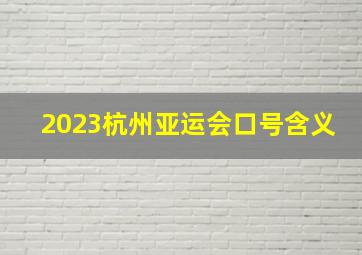 2023杭州亚运会口号含义